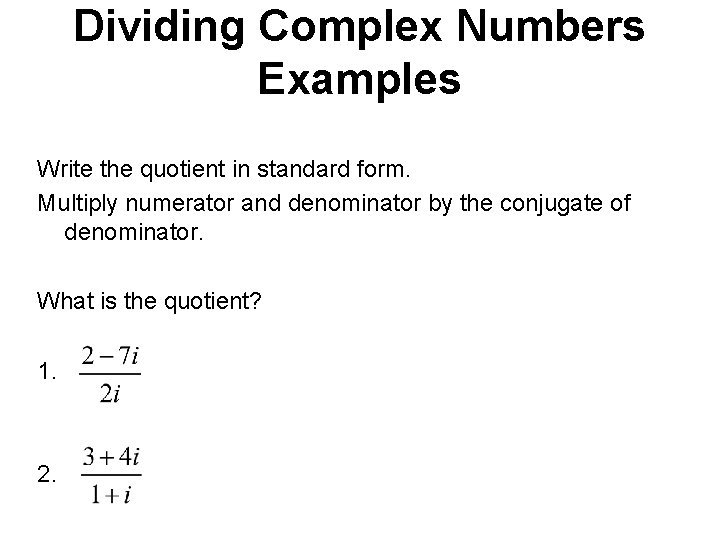 Dividing Complex Numbers Examples

Write the quotient in standard form.

Multiply numerator and denominator by the conjugate of denominator.

What is the quotient?

1. $\frac{2-7i}{2i}$

2. $\frac{3+4i}{1+i}$